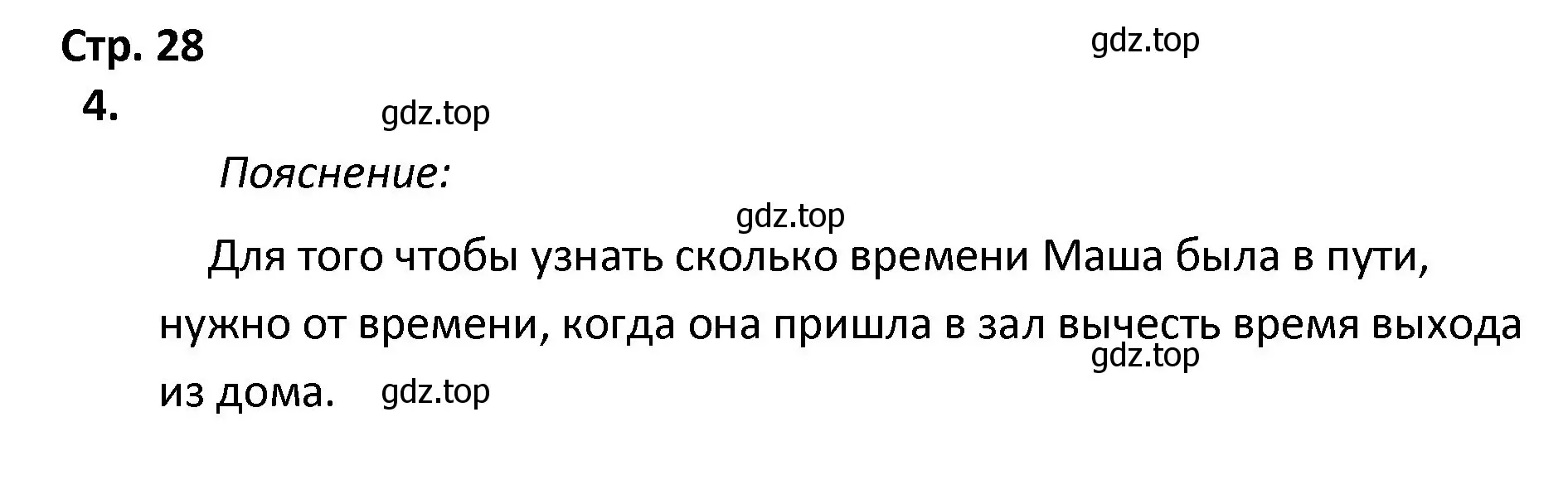 Стр. 28

gdz.top

4.

gdz.top

Пояснение:

gdz.top

Для того чтобы узнать сколько времени Маша была в пути, нужно от времени, когда она пришла в зал вычесть время выхода из дома.

gdz.top

gdz.top